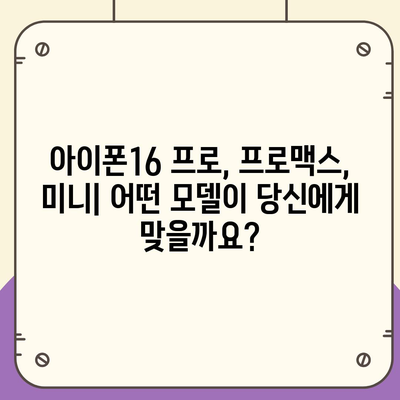 아이폰16 프로, 프로맥스, 미니| 어떤 모델이 당신에게 맞을까요?